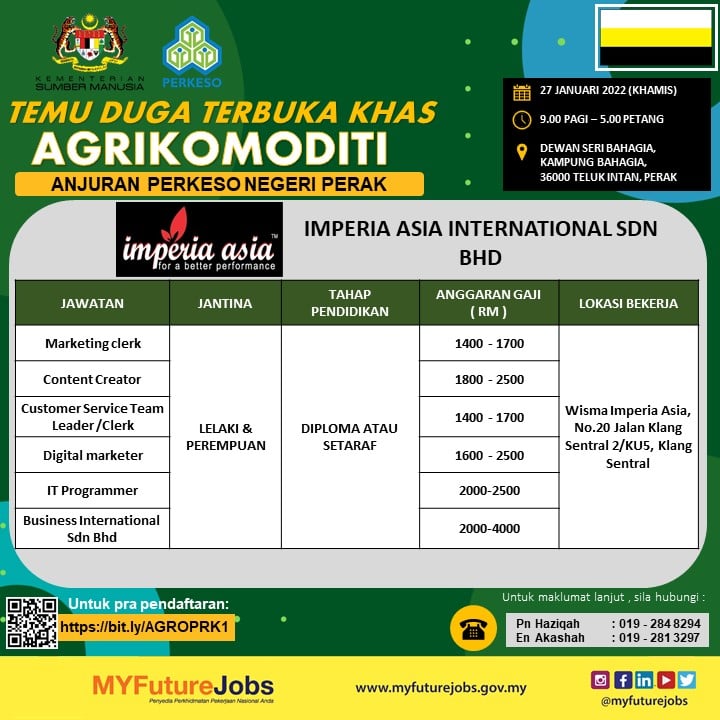 KEMENTERIAN SUMBER MANUSIA

PERKESO

TEMU DUGA TERBUKA KHAS
AGRIKOMODITI
ANJURAN PERKESO NEGERI PERAK

27 JANUARI 2022 (KHAMIS)

9.00 PAGI – 5.00 PETANG

DEWAN SERI BAHAGIA, KAMPUNG BAHAGIA, 36000 TELUK INTAN, PERAK

imperia asia
for a better performance

IMPERIA ASIA INTERNATIONAL SDN BHD

| JAWATAN | JANTINA | TAHAP PENDIDIKAN | ANGGARAN GAJI ( RM ) | LOKASI BEKERJA |
|---|---|---|---|---|
| Marketing clerk | LELAKI & PEREMPUAN | DIPLOMA ATAU SETARAF | 1400 - 1700 | Wisma Imperia Asia, No.20 Jalan Klang Sentral 2/KU5, Klang Sentral |
| Content Creator | | | 1800 - 2500 | |
| Customer Service Team Leader /Clerk | | | 1400 - 1700 | |
| Digital marketer | | | 1600 - 2500 | |
| IT Programmer | | | 2000-2500 | |
| Business International Sdn Bhd | | | 2000-4000 | |

Untuk pra pendaftaran:
https://bit.ly/AGROPRK1

Untuk maklumat lanjut , sila hubungi :
Pn Haziqah : 019 - 284 8294
En Akashah : 019 - 281 3297

MYFutureJobs
Penyedia Perkhidmatan Pekerjaan Nasional Anda

www.myfuturejobs.gov.my

@myfuturejobs